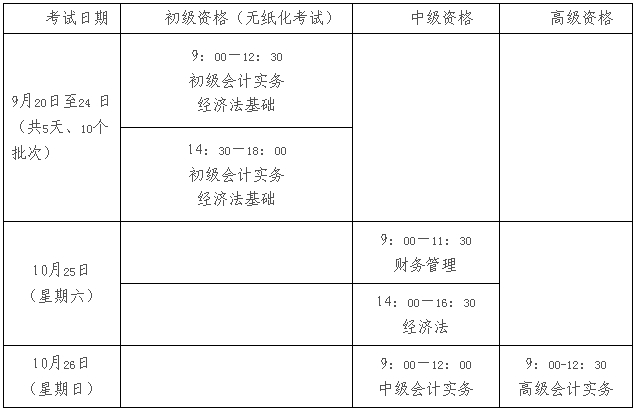 | 考试日期 | 初级资格（无纸化考试） | 中级资格 | 高级资格 |
|---|---|---|---|
| 9月20日至24日（共5天、10个批次） | 9：00—12：30 初级会计实务 经济法基础 | | |
| | 14：30—18：00 初级会计实务 经济法基础 | | |
| 10月25日（星期六） | | 9：00—11：30 财务管理 | |
| | | 14：00—16：30 经济法 | |
| 10月26日（星期日） | | 9：00—12：00 中级会计实务 | 9：00-12：30 高级会计实务 |